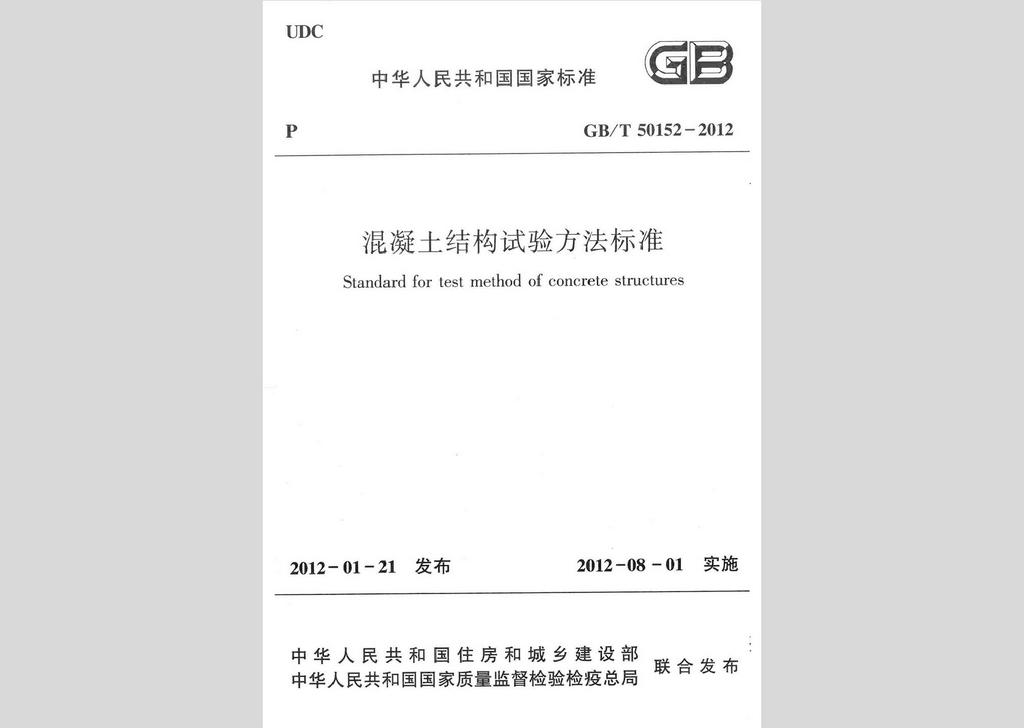 UDC

中华人民共和国国家标准

GB

P

GB/T 50152－2012

混凝土结构试验方法标准

Standard for test method of concrete structures

2012－01－21 发布

2012－08－01 实施

中华人民共和国住房和城乡建设部
中华人民共和国国家质量监督检验检疫总局

联合发布